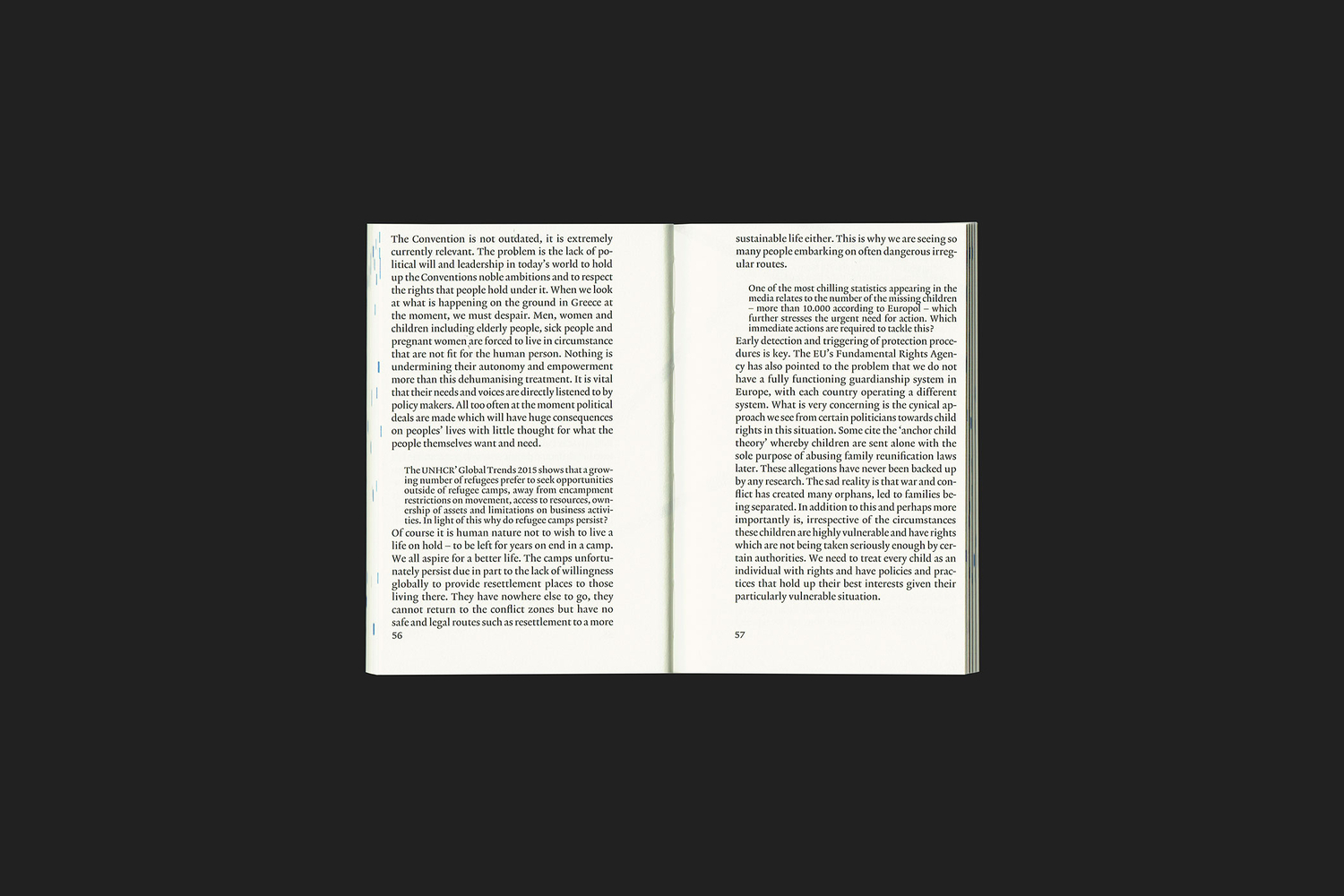 The Convention is not outdated, it is extremely currently relevant. The problem is the lack of political will and leadership in today's world to hold up the Conventions noble ambitions and to respect the rights that people hold under it. When we look at what is happening on the ground in Greece at the moment, we must despair. Men, women and children including elderly people, sick people and pregnant women are forced to live in circumstance that are not fit for the human person. Nothing is undermining their autonomy and empowerment more than this dehumanising treatment. It is vital that their needs and voices are directly listened to by policy makers. All too often at the moment political deals are made which will have huge consequences on peoples' lives with little thought for what the people themselves want and need.

The UNHCR' Global Trends 2015 shows that a growing number of refugees prefer to seek opportunities outside of refugee camps, away from encampment restrictions on movement, access to resources, ownership of assets and limitations on business activities. In light of this why do refugee camps persist?

Of course it is human nature not to wish to live a life on hold – to be left for years on end in a camp. We all aspire for a better life. The camps unfortunately persist due in part to the lack of willingness globally to provide resettlement places to those living there. They have nowhere else to go, they cannot return to the conflict zones but have no safe and legal routes such as resettlement to a more

56

sustainable life either. This is why we are seeing so many people embarking on often dangerous irregular routes.

One of the most chilling statistics appearing in the media relates to the number of the missing children – more than 10.000 according to Europol – which further stresses the urgent need for action. Which immediate actions are required to tackle this?

Early detection and triggering of protection procedures is key. The EU's Fundamental Rights Agency has also pointed to the problem that we do not have a fully functioning guardianship system in Europe, with each country operating a different system. What is very concerning is the cynical approach we see from certain politicians towards child rights in this situation. Some cite the 'anchor child theory' whereby children are sent alone with the sole purpose of abusing family reunification laws later. These allegations have never been backed up by any research. The sad reality is that war and conflict has created many orphans, led to families being separated. In addition to this and perhaps more importantly is, irrespective of the circumstances these children are highly vulnerable and have rights which are not being taken seriously enough by certain authorities. We need to treat every child as an individual with rights and have policies and practices that hold up their best interests given their particularly vulnerable situation.

57